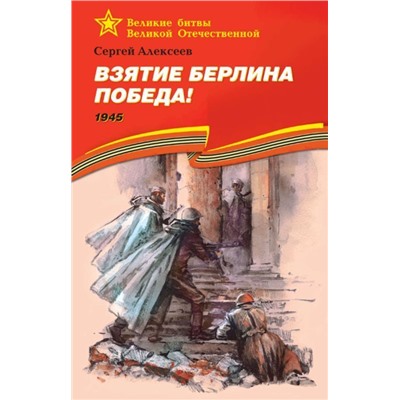 Великие битвы
Великой Отечественной

Сергей Алексеев

ВЗЯТИЕ БЕРЛИНА
ПОБЕДА!

1945